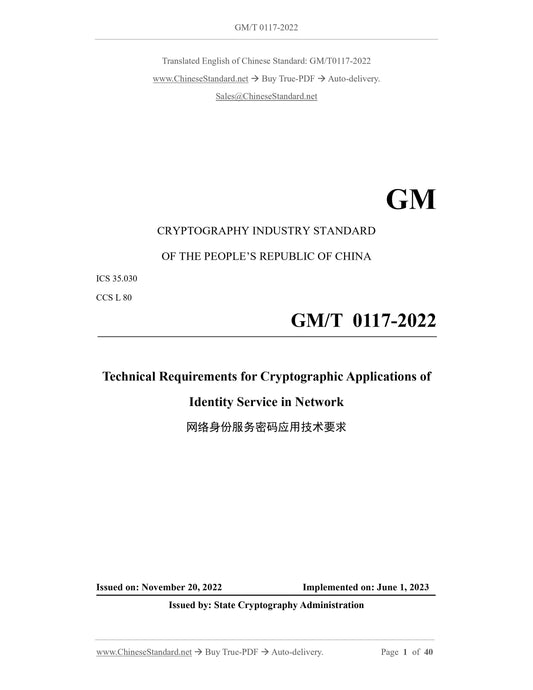 GM/T 0117-2022

Translated English of Chinese Standard: GM/T0117-2022
www.ChineseStandard.net → Buy True-PDF → Auto-delivery.
Sales@ChineseStandard.net

GM

CRYPTOGRAPHY INDUSTRY STANDARD
OF THE PEOPLE'S REPUBLIC OF CHINA

ICS 35.030
CCS L 80

GM/T 0117-2022

Technical Requirements for Cryptographic Applications of Identity Service in Network
网络身份服务密码应用技术要求

Issued on: November 20, 2022 Implemented on: June 1, 2023

Issued by: State Cryptography Administration

www.ChineseStandard.net → Buy True-PDF → Auto-delivery. Page 1 of 40